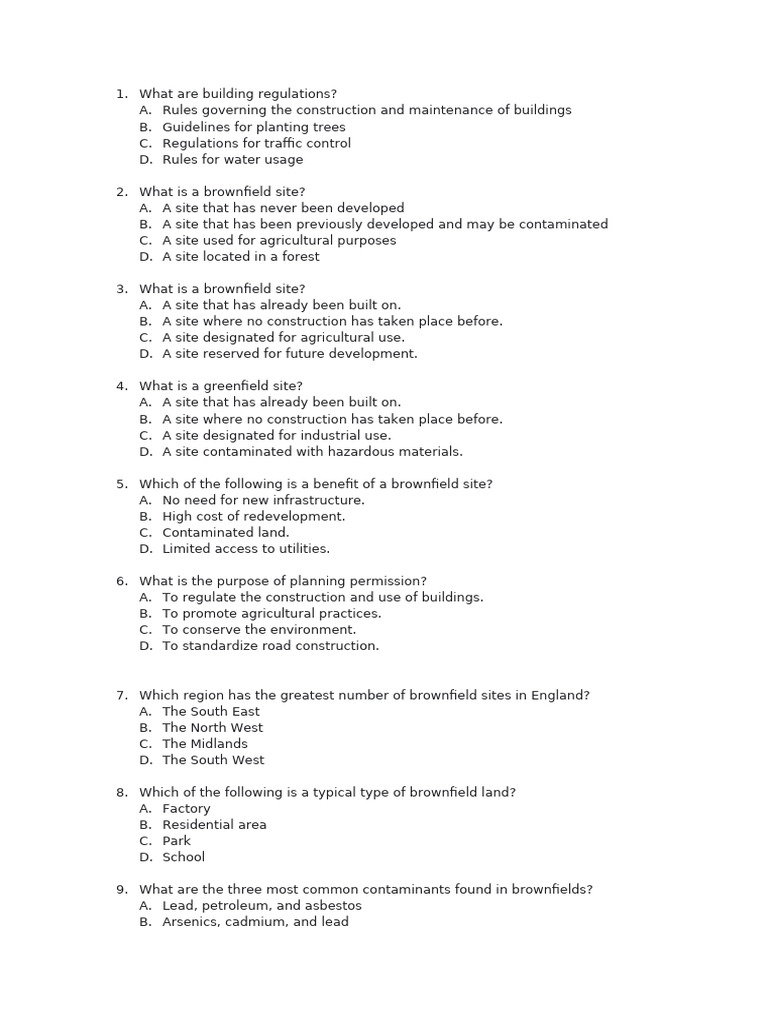 1. What are building regulations?
A. Rules governing the construction and maintenance of buildings
B. Guidelines for planting trees
C. Regulations for traffic control
D. Rules for water usage

2. What is a brownfield site?
A. A site that has never been developed
B. A site that has been previously developed and may be contaminated
C. A site used for agricultural purposes
D. A site located in a forest

3. What is a brownfield site?
A. A site that has already been built on.
B. A site where no construction has taken place before.
C. A site designated for agricultural use.
D. A site reserved for future development.

4. What is a greenfield site?
A. A site that has already been built on.
B. A site where no construction has taken place before.
C. A site designated for industrial use.
D. A site contaminated with hazardous materials.

5. Which of the following is a benefit of a brownfield site?
A. No need for new infrastructure.
B. High cost of redevelopment.
C. Contaminated land.
D. Limited access to utilities.

6. What is the purpose of planning permission?
A. To regulate the construction and use of buildings.
B. To promote agricultural practices.
C. To conserve the environment.
D. To standardize road construction.

7. Which region has the greatest number of brownfield sites in England?
A. The South East
B. The North West
C. The Midlands
D. The South West

8. Which of the following is a typical type of brownfield land?
A. Factory
B. Residential area
C. Park
D. School

9. What are the three most common contaminants found in brownfields?
A. Lead, petroleum, and asbestos
B. Arsenics, cadmium, and lead